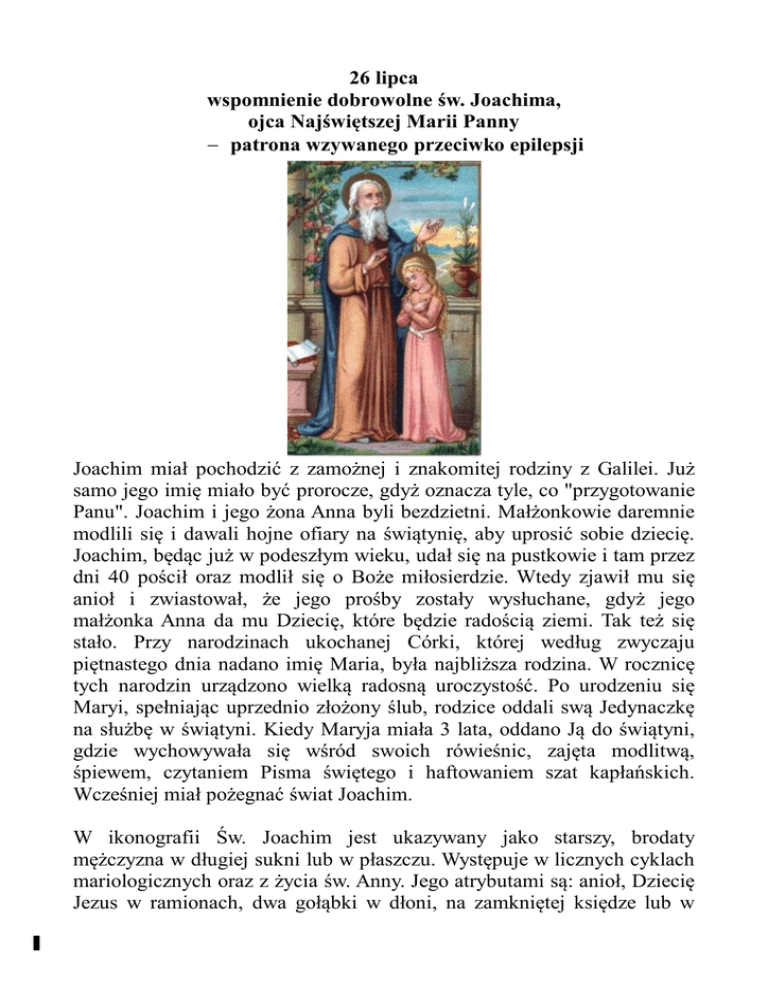 26 lipca
wspomnienie dobrowolne św. Joachima,
ojca Najświętszej Marii Panny
– patrona wzywanego przeciwko epilepsji

Joachim miał pochodzić z zamożnej i znakomitej rodziny z Galilei. Już samo jego imię miało być prorocze, gdyż oznacza tyle, co "przygotowanie Panu". Joachim i jego żona Anna byli bezdzietni. Małżonkowie daremnie modlili się i dawali hojne ofiary na świątynię, aby uprosić sobie dziecię. Joachim, będąc już w podeszłym wieku, udał się na pustkowie i tam przez dni 40 pościł oraz modlił się o Boże miłosierdzie. Wtedy zjawił mu się anioł i zwiastował, że jego prośby zostały wysłuchane, gdyż jego małżonka Anna da mu Dziecię, które będzie radością ziemi. Tak też się stało. Przy narodzinach ukochanej Córki, której według zwyczaju piętnastego dnia nadano imię Maria, była najbliższa rodzina. W rocznicę tych narodzin urządzono wielką radosną uroczystość. Po urodzeniu się Maryi, spełniając uprzednio złożony ślub, rodzice oddali swą Jedynaczkę na służbę w świątyni. Kiedy Maryja miała 3 lata, oddano Ją do świątyni, gdzie wychowywała się wśród swoich rówieśnic, zajęta modlitwą, śpiewem, czytaniem Pisma świętego i haftowaniem szat kapłańskich. Wcześniej miał pożegnać świat Joachim.

W ikonografii Św. Joachim jest ukazywany jako starszy, brodaty mężczyzna w długiej sukni lub w płaszczu. Występuje w licznych cyklach mariologicznych oraz z życia św. Anny. Jego atrybutami są: anioł, Dziecię Jezus w ramionach, dwa gołąbki w dłoni, na zamkniętej księdze lub w